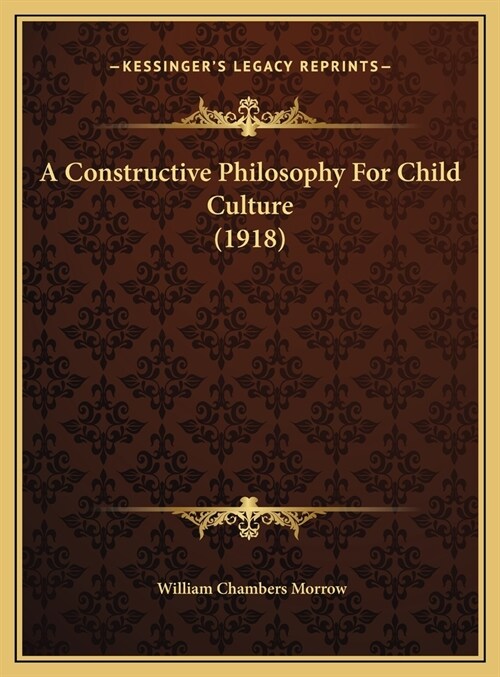 —KESSINGER'S LEGACY REPRINTS—

A Constructive Philosophy For Child Culture
(1918)

William Chambers Morrow